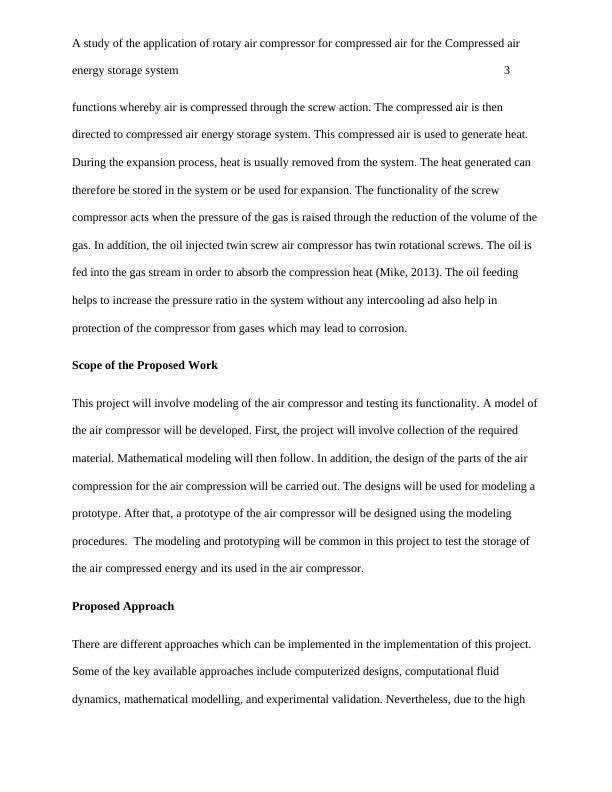 A study of the application of rotary air compressor for compressed air for the Compressed air energy storage system 3

functions whereby air is compressed through the screw action. The compressed air is then directed to compressed air energy storage system. This compressed air is used to generate heat. During the expansion process, heat is usually removed from the system. The heat generated can therefore be stored in the system or be used for expansion. The functionality of the screw compressor acts when the pressure of the gas is raised through the reduction of the volume of the gas. In addition, the oil injected twin screw air compressor has twin rotational screws. The oil is fed into the gas stream in order to absorb the compression heat (Mike, 2013). The oil feeding helps to increase the pressure ratio in the system without any intercooling ad also help in protection of the compressor from gases which may lead to corrosion.

Scope of the Proposed Work

This project will involve modeling of the air compressor and testing its functionality. A model of the air compressor will be developed. First, the project will involve collection of the required material. Mathematical modeling will then follow. In addition, the design of the parts of the air compression for the air compression will be carried out. The designs will be used for modeling a prototype. After that, a prototype of the air compressor will be designed using the modeling procedures. The modeling and prototyping will be common in this project to test the storage of the air compressed energy and its used in the air compressor.

Proposed Approach

There are different approaches which can be implemented in the implementation of this project. Some of the key available approaches include computerized designs, computational fluid dynamics, mathematical modelling, and experimental validation. Nevertheless, due to the high